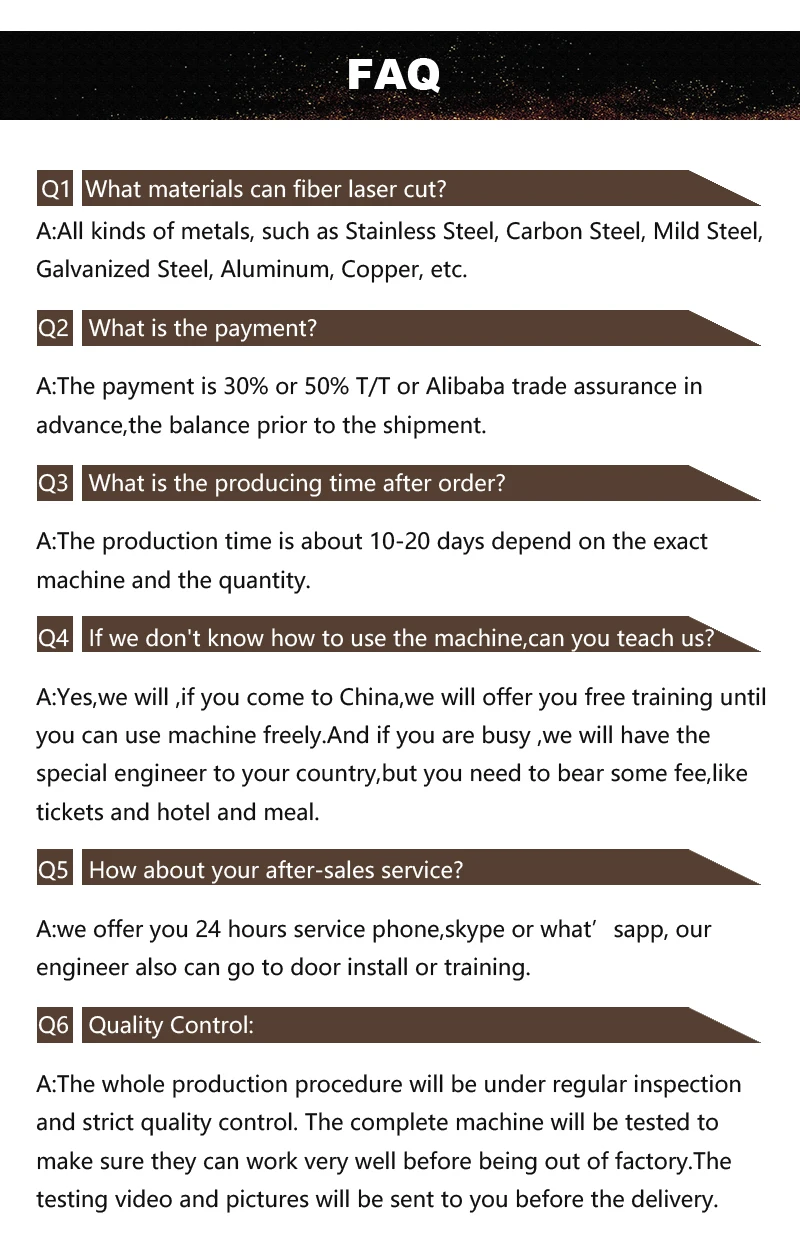 FAQ

Q1 What materials can fiber laser cut?

A:All kinds of metals, such as Stainless Steel, Carbon Steel, Mild Steel, Galvanized Steel, Aluminum, Copper, etc.

Q2 What is the payment?

A:The payment is 30% or 50% T/T or Alibaba trade assurance in advance,the balance prior to the shipment.

Q3 What is the producing time after order?

A:The production time is about 10-20 days depend on the exact machine and the quantity.

Q4 If we don't know how to use the machine,can you teach us?

A:Yes,we will ,if you come to China,we will offer you free training until you can use machine freely.And if you are busy ,we will have the special engineer to your country,but you need to bear some fee,like tickets and hotel and meal.

Q5 How about your after-sales service?

A:we offer you 24 hours service phone,skype or what' sapp, our engineer also can go to door install or training.

Q6 Quality Control:

A:The whole production procedure will be under regular inspection and strict quality control. The complete machine will be tested to make sure they can work very well before being out of factory.The testing video and pictures will be sent to you before the delivery.